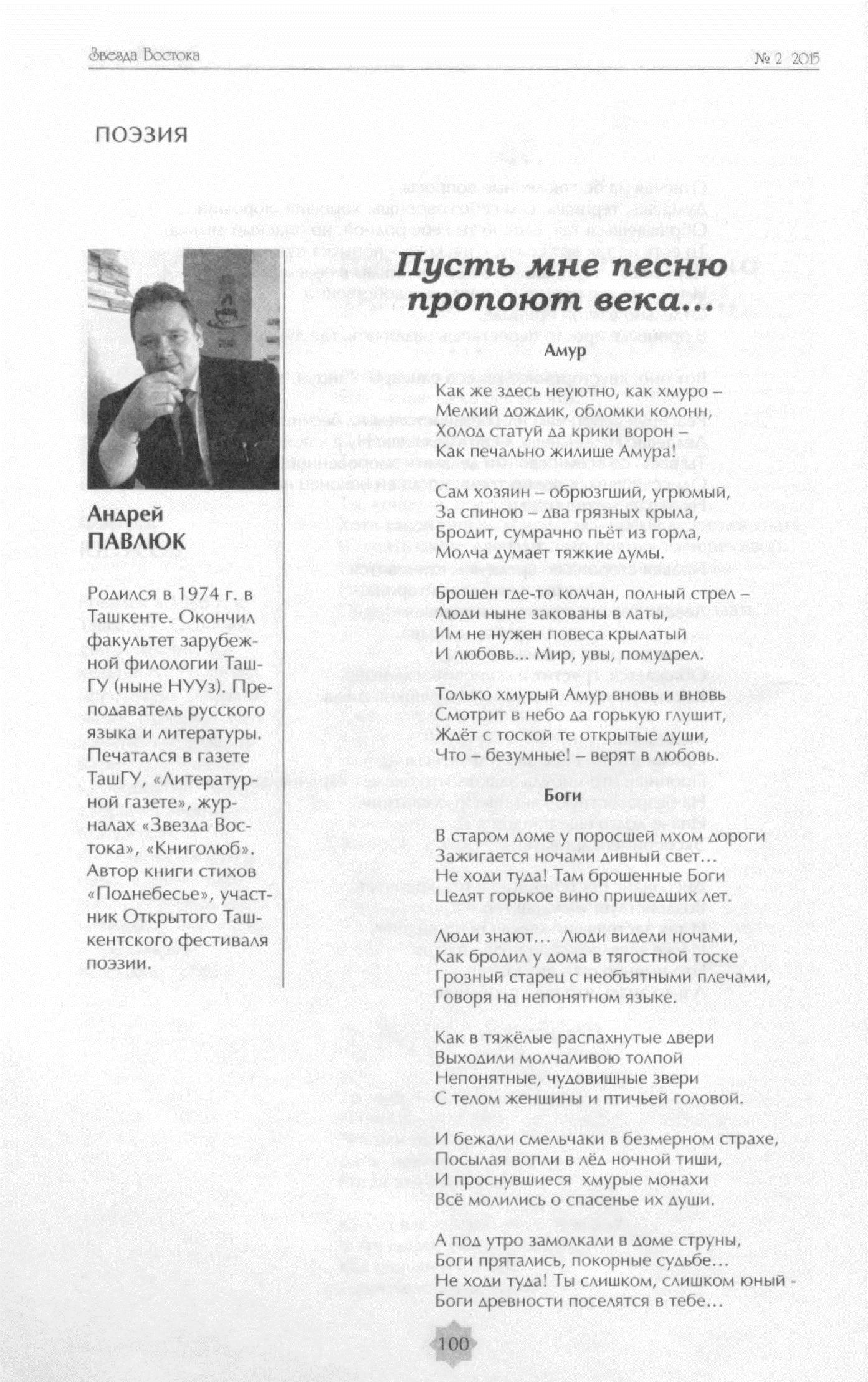 Звезда Востока

№ 2 2015

ПОЭЗИЯ

Андрей
ПАВЛЮК

Родился в 1974 г. в Ташкенте. Окончил факультет зарубежной филологии ТашГУ (ныне НУУз). Преподаватель русского языка и литературы. Печатался в газете ТашГУ, «Литературной газете», журналах «Звезда Востока», «Книголюб». Автор книги стихов «Поднебесье», участник Открытого Ташкентского фестиваля поэзии.

Пусть мне песню пропоют века...

Амур

Как же здесь неуютно, как хмуро –
Мелкий дождик, обломки колонн,
Холод статуй да крики ворон –
Как печально жилище Амура!

Сам хозяин – обрюзгший, угрюмый,
За спиною – два грязных крыла,
Бродит, сумрачно пьёт из горла,
Молча думает тяжкие думы.

Брошен где-то колчан, полный стрел –
Люди ныне закованы в латы,
Им не нужен повеса крылатый
И любовь... Мир, увы, помудрел.

Только хмурый Амур вновь и вновь
Смотрит в небо да горькую глушит,
Ждёт с тоской те открытые души,
Что – безумные! – верят в любовь.

Боги

В старом доме у поросшей мхом дороги
Зажигается ночами дивный свет…
Не ходи туда! Там брошенные Боги
Цедят горькое вино пришедших лет.

Люди знают… Люди видели ночами,
Как бродил у дома в тягостной тоске
Грозный старец с необъятными плечами,
Говоря на непонятном языке.

Как в тяжёлые распахнутые двери
Выходили молчаливою толпой
Непонятные, чудовищные звери
С телом женщины и птичьей головой.

И бежали смельчаки в безмерном страхе,
Посылая вопли в лёд ночной тиши,
И проснувшиеся хмурые монахи
Всё молились о спасенье их души.

А под утро замолкали в доме струны,
Боги прятались, покорные судьбе…
Не ходи туда! Ты слишком, слишком юный -
Боги древности поселятся в тебе…

100